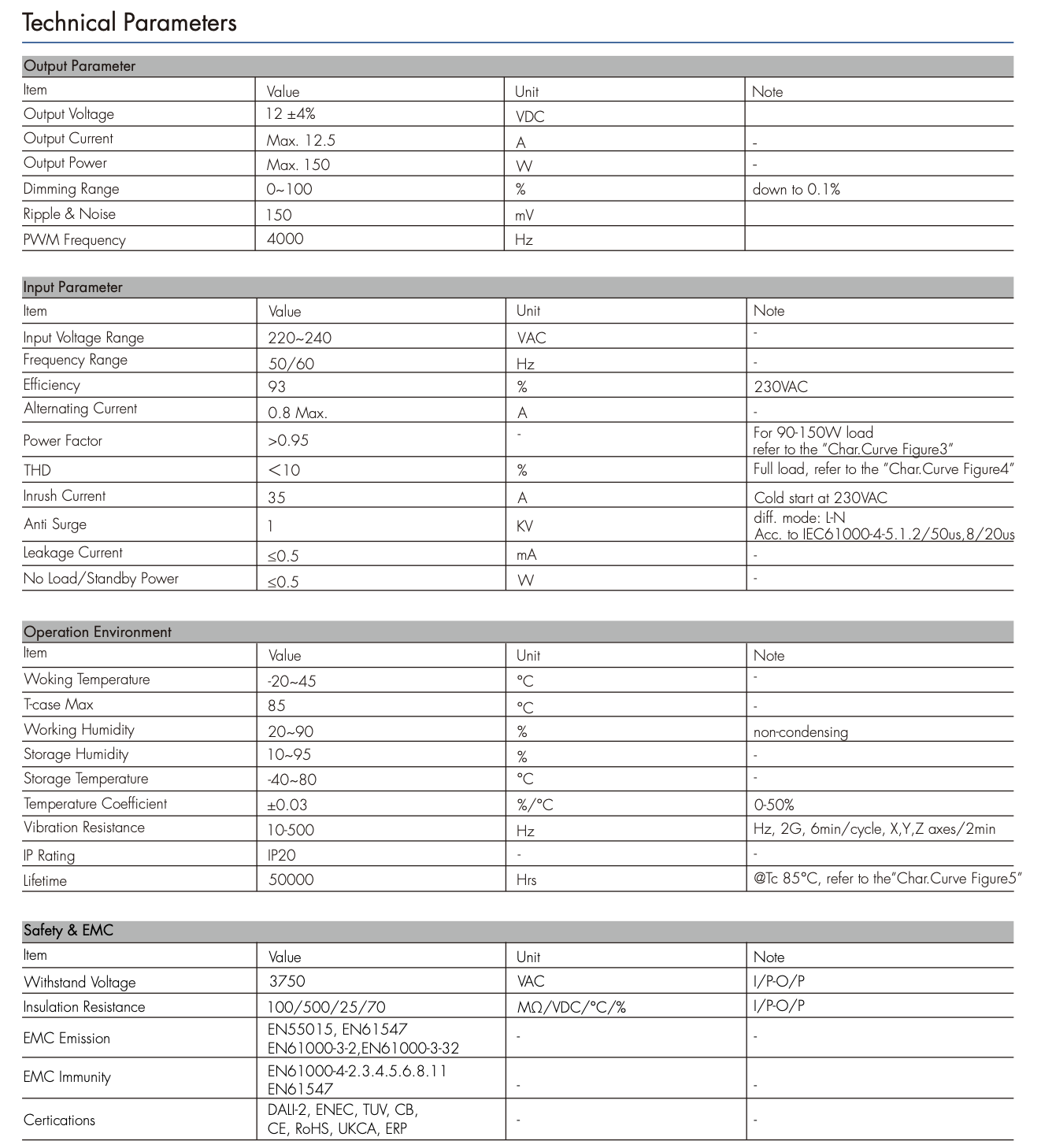 Technical Parameters

Output Parameter

| Item | Value | Unit | Note |
|---|---|---|---|
| Output Voltage | 12 ±4% | VDC | |
| Output Current | Max. 12.5 | A | - |
| Output Power | Max. 150 | W | - |
| Dimming Range | 0~100 | % | down to 0.1% |
| Ripple & Noise | 150 | mV | |
| PWM Frequency | 4000 | Hz | |

Input Parameter

| Item | Value | Unit | Note |
|---|---|---|---|
| Input Voltage Range | 220~240 | VAC | - |
| Frequency Range | 50/60 | Hz | - |
| Efficiency | 93 | % | 230VAC |
| Alternating Current | 0.8 Max. | A | - |
| Power Factor | >0.95 | - | For 90-150W load refer to the "Char.Curve Figure3" |
| THD | <10 | % | Full load, refer to the "Char.Curve Figure4" |
| Inrush Current | 35 | A | Cold start at 230VAC |
| Anti Surge | 1 | KV | diff. mode: L-N Acc. to IEC61000-4-5.1.2/50us,8/20us |
| Leakage Current | ≤0.5 | mA | - |
| No Load/Standby Power | ≤0.5 | W | - |

Operation Environment

| Item | Value | Unit | Note |
|---|---|---|---|
| Woking Temperature | -20~45 | °C | - |
| T-case Max | 85 | °C | - |
| Working Humidity | 20~90 | % | non-condensing |
| Storage Humidity | 10~95 | % | - |
| Storage Temperature | -40~80 | °C | - |
| Temperature Coefficient | ±0.03 | %/°C | 0-50% |
| Vibration Resistance | 10-500 | Hz | Hz, 2G, 6min/cycle, X,Y,Z axes/2min |
| IP Rating | IP20 | - | - |
| Lifetime | 50000 | Hrs | @Tc 85°C, refer to the"Char.Curve Figure5" |

Safety & EMC

| Item | Value | Unit | Note |
|---|---|---|---|
| Withstand Voltage | 3750 | VAC | I/P-O/P |
| Insulation Resistance | 100/500/25/70 | MΩ/VDC/°C/% | I/P-O/P |
| EMC Emission | EN55015, EN61547 EN61000-3-2,EN61000-3-32 | - | - |
| EMC Immunity | EN61000-4-2.3.4.5.6.8.11 EN61547 | - | - |
| Certications | DALI-2, ENEC, TUV, CB, CE, RoHS, UKCA, ERP | - | - |